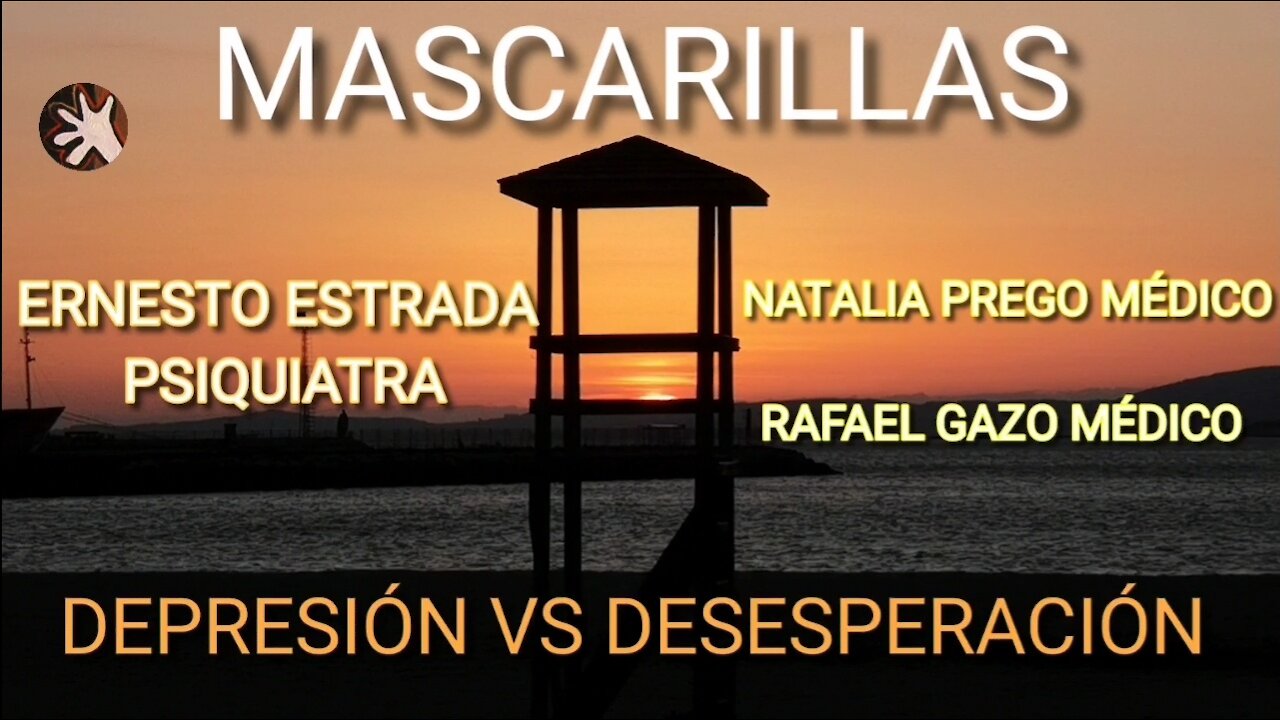 MASCARILLAS

ERNESTO ESTRADA
PSIQUIATRA

NATALIA PREGO MÉDICO

RAFAEL GAZO MÉDICO

DEPRESIÓN VS DESESPERACIÓN